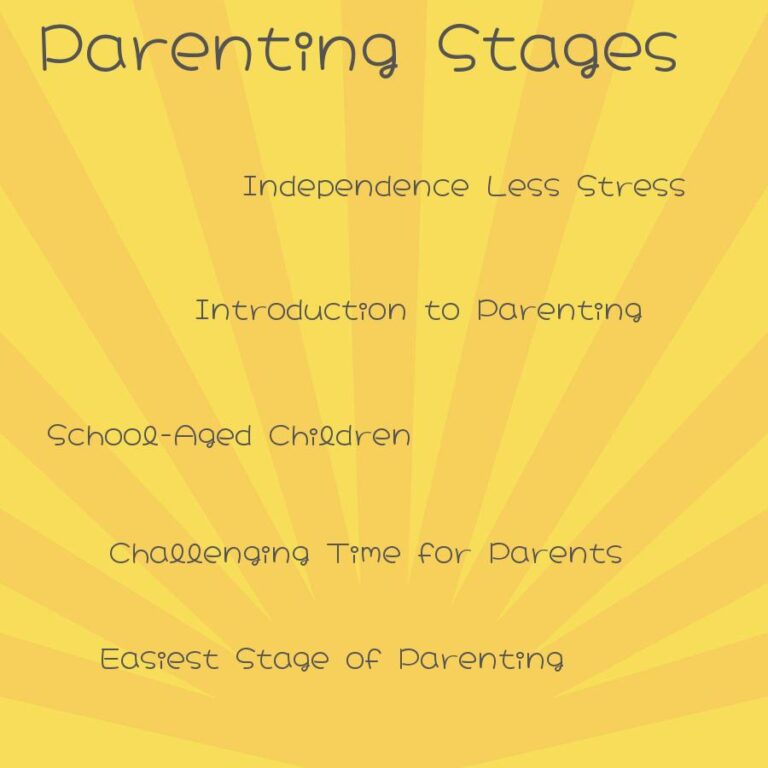 Parenting Stages

Independence Less Stress

Introduction to Parenting

School-Aged Children

Challenging Time for Parents

Easiest Stage of Parenting